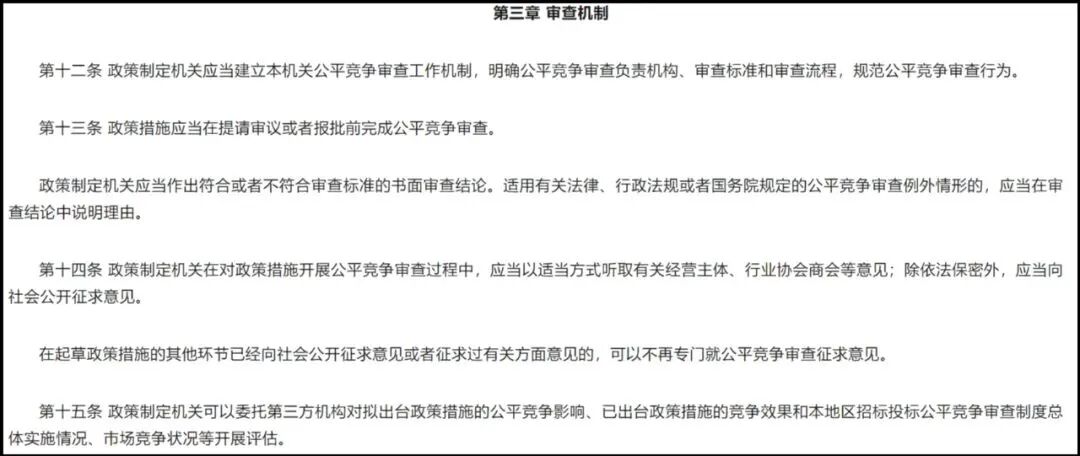 第三章 审查机制

第十二条 政策制定机关应当建立本机关公平竞争审查工作机制，明确公平竞争审查负责机构、审查标准和审查流程，规范公平竞争审查行为。

第十三条 政策措施应当在提请审议或者报批前完成公平竞争审查。

政策制定机关应当作出符合或者不符合审查标准的书面审查结论。适用有关法律、行政法规或者国务院规定的公平竞争审查例外情形的，应当在审查结论中说明理由。

第十四条 政策制定机关在对政策措施开展公平竞争审查过程中，应当以适当方式听取有关经营主体、行业协会商会等意见；除依法保密外，应当向社会公开征求意见。

在起草政策措施的其他环节已经向社会公开征求意见或者征求过有关方面意见的，可以不再专门就公平竞争审查征求意见。

第十五条 政策制定机关可以委托第三方机构对拟出台政策措施的公平竞争影响、已出台政策措施的竞争效果和本地区招标投标公平竞争审查制度总体实施情况、市场竞争状况等开展评估。